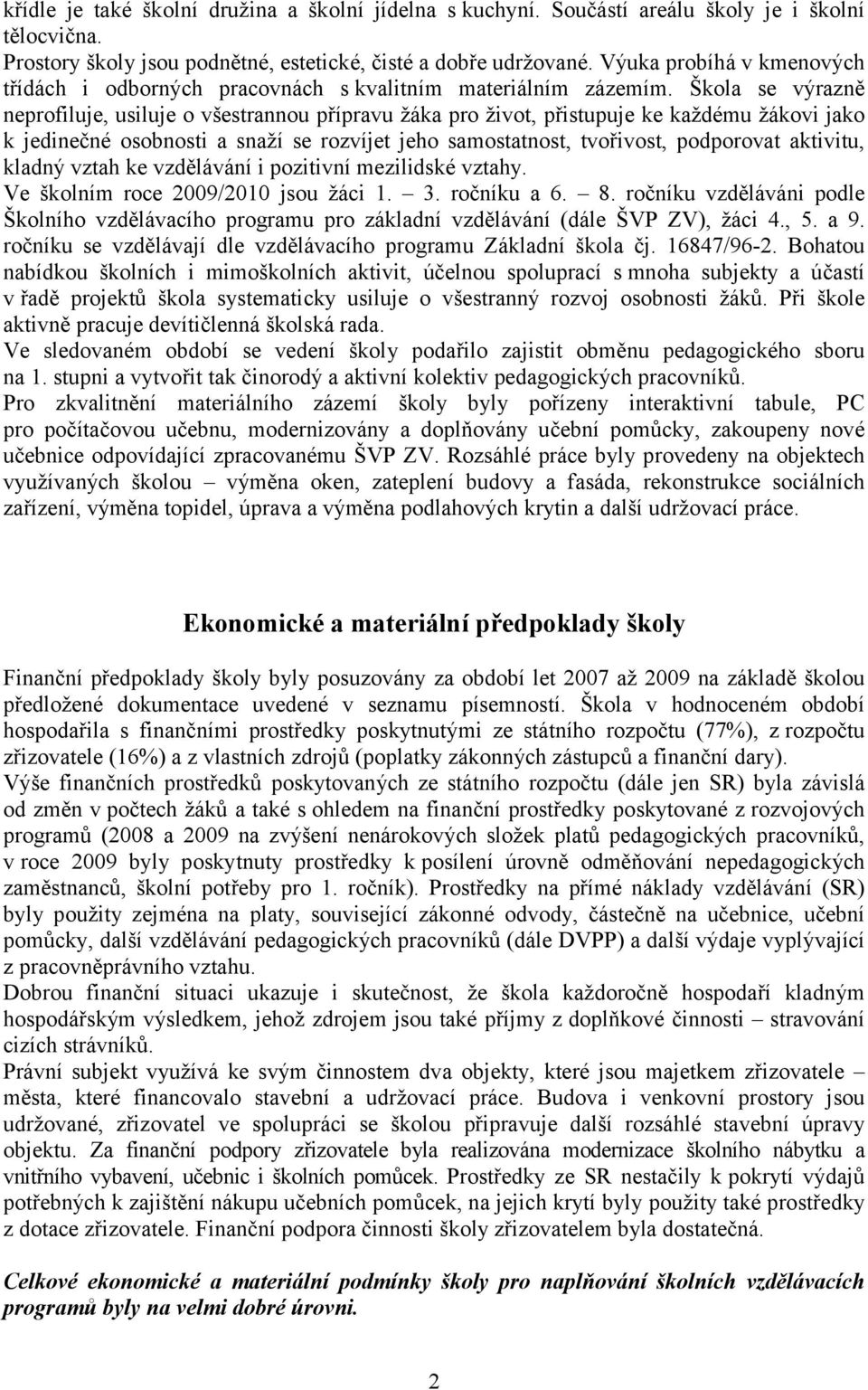 křídle je také školní družina a školní jídelna s kuchyní. Součástí areálu školy je i školní tělocvična.
Prostory školy jsou podnětné, estetické, čisté a dobře udržované. Výuka probíhá v kmenových třídách i odborných pracovnách s kvalitním materiálním zázemím. Škola se výrazně neprofiluje, usiluje o všestrannou přípravu žáka pro život, přistupuje ke každému žákovi jako k jedinečné osobnosti a snaží se rozvíjet jeho samostatnost, tvořivost, podporovat aktivitu, kladný vztah ke vzdělávání i pozitivní mezilidské vztahy.
Ve školním roce 2009/2010 jsou žáci 1. – 3. ročníku a 6. – 8. ročníku vzděláváni podle Školního vzdělávacího programu pro základní vzdělávání (dále ŠVP ZV), žáci 4., 5. a 9. ročníku se vzdělávají dle vzdělávacího programu Základní škola čj. 16847/96-2. Bohatou nabídkou školních i mimoškolních aktivit, účelnou spoluprací s mnoha subjekty a účastí v řadě projektů škola systematicky usiluje o všestranný rozvoj osobnosti žáků. Při škole aktivně pracuje devítičlenná školská rada.
Ve sledovaném období se vedení školy podařilo zajistit obměnu pedagogického sboru na 1. stupni a vytvořit tak činorodý a aktivní kolektiv pedagogických pracovníků.
Pro zkvalitnění materiálního zázemí školy byly pořízeny interaktivní tabule, PC pro počítačovou učebnu, modernizovány a doplňovány učební pomůcky, zakoupeny nové učebnice odpovídající zpracovanému ŠVP ZV. Rozsáhlé práce byly provedeny na objektech využívaných školou – výměna oken, zateplení budovy a fasáda, rekonstrukce sociálních zařízení, výměna topidel, úprava a výměna podlahových krytin a další udržovací práce.

Ekonomické a materiální předpoklady školy

Finanční předpoklady školy byly posuzovány za období let 2007 až 2009 na základě školou předložené dokumentace uvedené v seznamu písemností. Škola v hodnoceném období hospodařila s finančními prostředky poskytnutými ze státního rozpočtu (77%), z rozpočtu zřizovatele (16%) a z vlastních zdrojů (poplatky zákonných zástupců a finanční dary).
Výše finančních prostředků poskytovaných ze státního rozpočtu (dále jen SR) byla závislá od změn v počtech žáků a také s ohledem na finanční prostředky poskytované z rozvojových programů (2008 a 2009 na zvýšení nenárokových složek platů pedagogických pracovníků, v roce 2009 byly poskytnuty prostředky k posílení úrovně odměňování nepedagogických zaměstnanců, školní potřeby pro 1. ročník). Prostředky na přímé náklady vzdělávání (SR) byly použity zejména na platy, související zákonné odvody, částečně na učebnice, učební pomůcky, další vzdělávání pedagogických pracovníků (dále DVPP) a další výdaje vyplývající z pracovněprávního vztahu.
Dobrou finanční situaci ukazuje i skutečnost, že škola každoročně hospodaří kladným hospodářským výsledkem, jehož zdrojem jsou také příjmy z doplňkové činnosti – stravování cizích strávníků.
Právní subjekt využívá ke svým činnostem dva objekty, které jsou majetkem zřizovatele – města, které financovalo stavební a udržovací práce. Budova i venkovní prostory jsou udržované, zřizovatel ve spolupráci se školou připravuje další rozsáhlé stavební úpravy objektu. Za finanční podpory zřizovatele byla realizována modernizace školního nábytku a vnitřního vybavení, učebnic i školních pomůcek. Prostředky ze SR nestačily k pokrytí výdajů potřebných k zajištění nákupu učebních pomůcek, na jejich krytí byly použity také prostředky z dotace zřizovatele. Finanční podpora činnosti školy zřizovatelem byla dostatečná.

Celkové ekonomické a materiální podmínky školy pro naplňování školních vzdělávacích programů byly na velmi dobré úrovni.

2